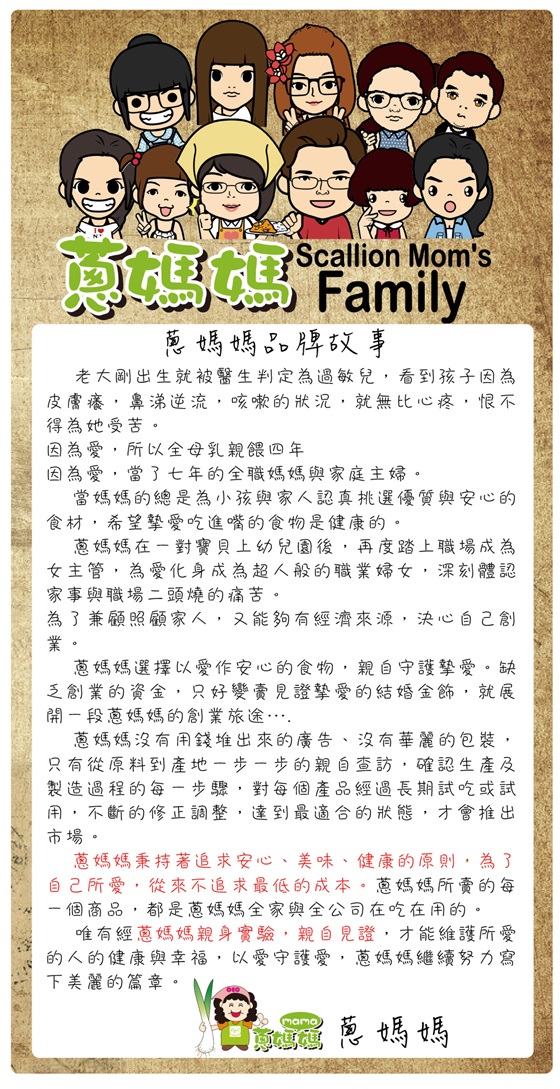 蔥媽媽 Scallion Mom's Family

蔥媽媽品牌故事

老大剛出生就被醫生判定為過敏兒，看到孩子因為皮膚癢，鼻涕逆流，咳嗽的狀況，就無比心疼，恨不得為她受苦。
因為愛，所以全母乳親餵四年
因為愛，當了七年的全職媽媽與家庭主婦。

當媽媽的總是為小孩與家人認真挑選優質與安心的食材，希望摯愛吃進嘴的食物是健康的。

蔥媽媽在一對寶貝上幼兒園後，再度踏上職場成為女主管，為愛化身成為超人般的職業婦女，深刻體認家事與職場二頭燒的痛苦。
為了兼顧照顧家人，又能夠有經濟來源，決心自己創業。

蔥媽媽選擇以愛作安心的食物，親自守護摯愛。缺乏創業的資金，只好變賣見證摯愛的結婚金飾，就展開一段蔥媽媽的創業旅途….

蔥媽媽沒有用錢堆出來的廣告、沒有華麗的包裝，只有從原料到產地一步一步的親自查訪，確認生產及製造過程的每一步驟，對每個產品經過長期試吃或試用，不斷的修正調整，達到最適合的狀態，才會推出市場。

蔥媽媽秉持著追求安心、美味、健康的原則，為了自己所愛，從來不追求最低的成本。蔥媽媽所賣的每一個商品，都是蔥媽媽全家與全公司在吃在用的。

唯有經蔥媽媽親身實驗，親自見證，才能維護所愛的人的健康與幸福，以愛守護愛，蔥媽媽繼續努力寫下美麗的篇章。

mama 蔥媽媽 蔥媽媽